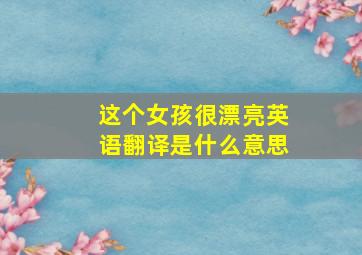 这个女孩很漂亮英语翻译是什么意思